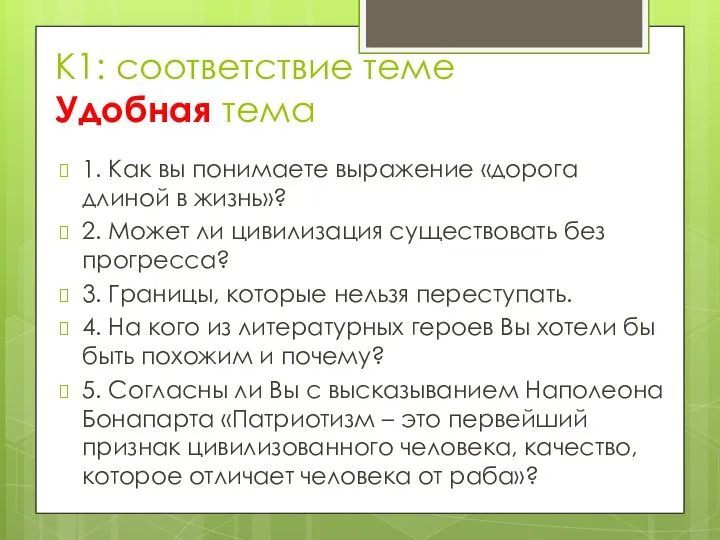 К1: соответствие теме
Удобная тема

1. Как вы понимаете выражение «дорога длиной в жизнь»?

2. Может ли цивилизация существовать без прогресса?

3. Границы, которые нельзя переступать.

4. На кого из литературных героев Вы хотели бы быть похожим и почему?

5. Согласны ли Вы с высказыванием Наполеона Бонапарта «Патриотизм – это первейший признак цивилизованного человека, качество, которое отличает человека от раба»?